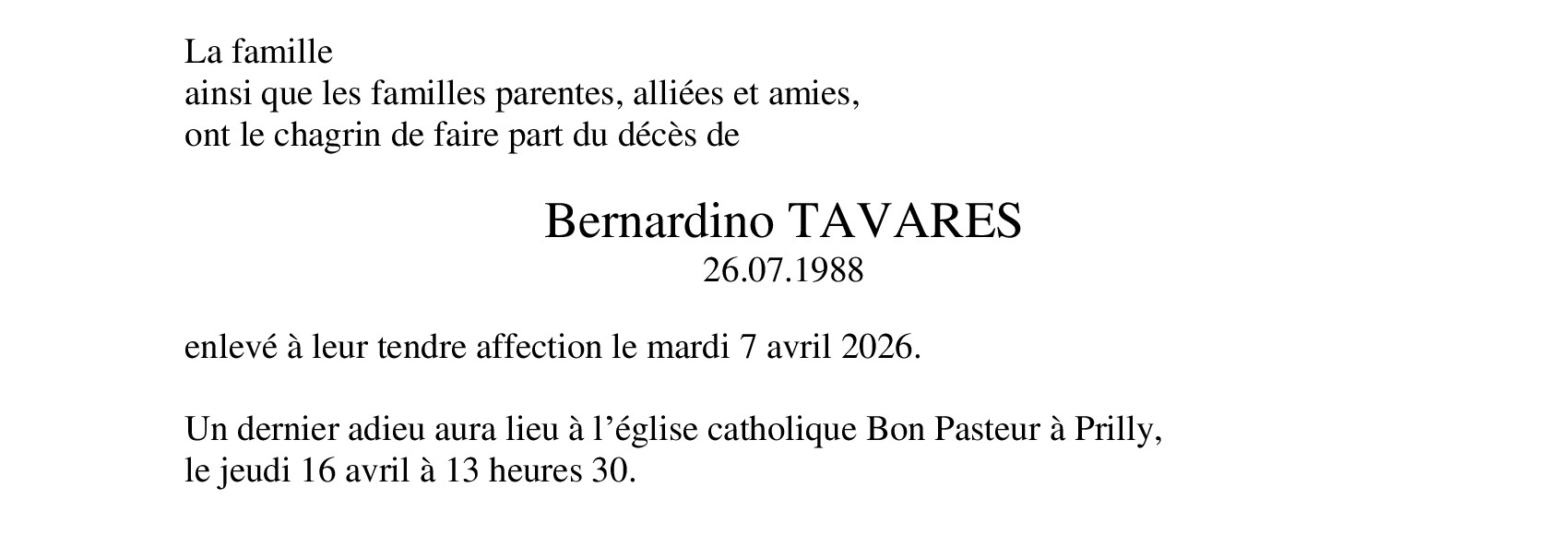 La famille
ainsi que les familles parentes, alliées et amies,
ont le chagrin de faire part du décès de

Bernardino TAVARES
26.07.1988

enlevé à leur tendre affection le mardi 7 avril 2026.

Un dernier adieu aura lieu à l'église catholique Bon Pasteur à Prilly, le jeudi 16 avril à 13 heures 30.